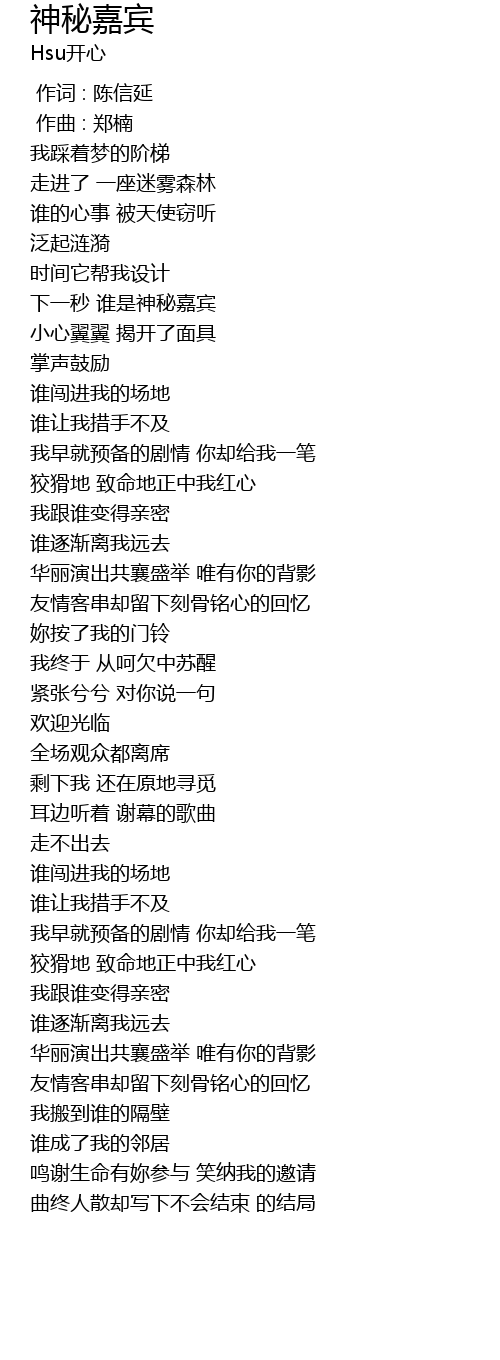 神秘嘉宾
Hsu开心

作词 : 陈信延
作曲 : 郑楠
我踩着梦的阶梯
走进了 一座迷雾森林
谁的心事 被天使窃听
泛起涟漪
时间它帮我设计
下一秒 谁是神秘嘉宾
小心翼翼 揭开了面具
掌声鼓励
谁闯进我的场地
谁让我措手不及
我早就预备的剧情 你却给我一笔
狡猾地 致命地正中我红心
我跟谁变得亲密
谁逐渐离我远去
华丽演出共襄盛举 唯有你的背影
友情客串却留下刻骨铭心的回忆
妳按了我的门铃
我终于 从呵欠中苏醒
紧张兮兮 对你说一句
欢迎光临
全场观众都离席
剩下我 还在原地寻觅
耳边听着 谢幕的歌曲
走不出去
谁闯进我的场地
谁让我措手不及
我早就预备的剧情 你却给我一笔
狡猾地 致命地正中我红心
我跟谁变得亲密
谁逐渐离我远去
华丽演出共襄盛举 唯有你的背影
友情客串却留下刻骨铭心的回忆
我搬到谁的隔壁
谁成了我的邻居
鸣谢生命有妳参与 笑纳我的邀请
曲终人散却写下不会结束 的结局